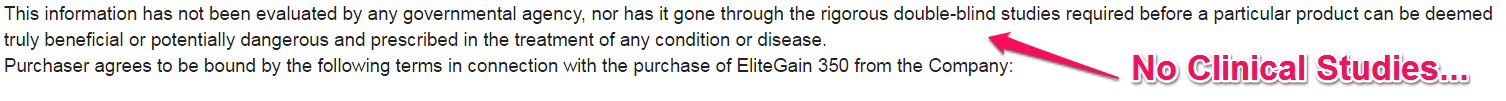 This information has not been evaluated by any governmental agency, nor has it gone through the rigorous double-blind studies required before a particular product can be deemed truly beneficial or potentially dangerous and prescribed in the treatment of any condition or disease.
Purchaser agrees to be bound by the following terms in connection with the purchase of EliteGain 350 from the Company:

No Clinical Studies...